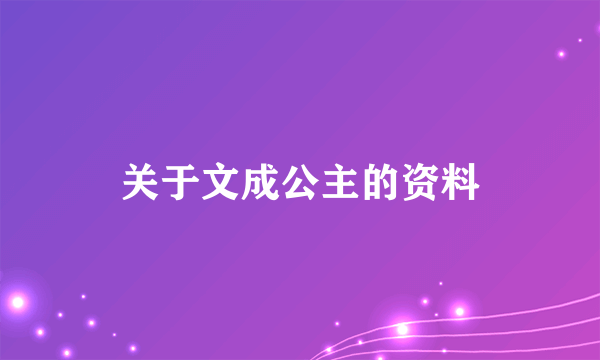 关于文成公主的资料